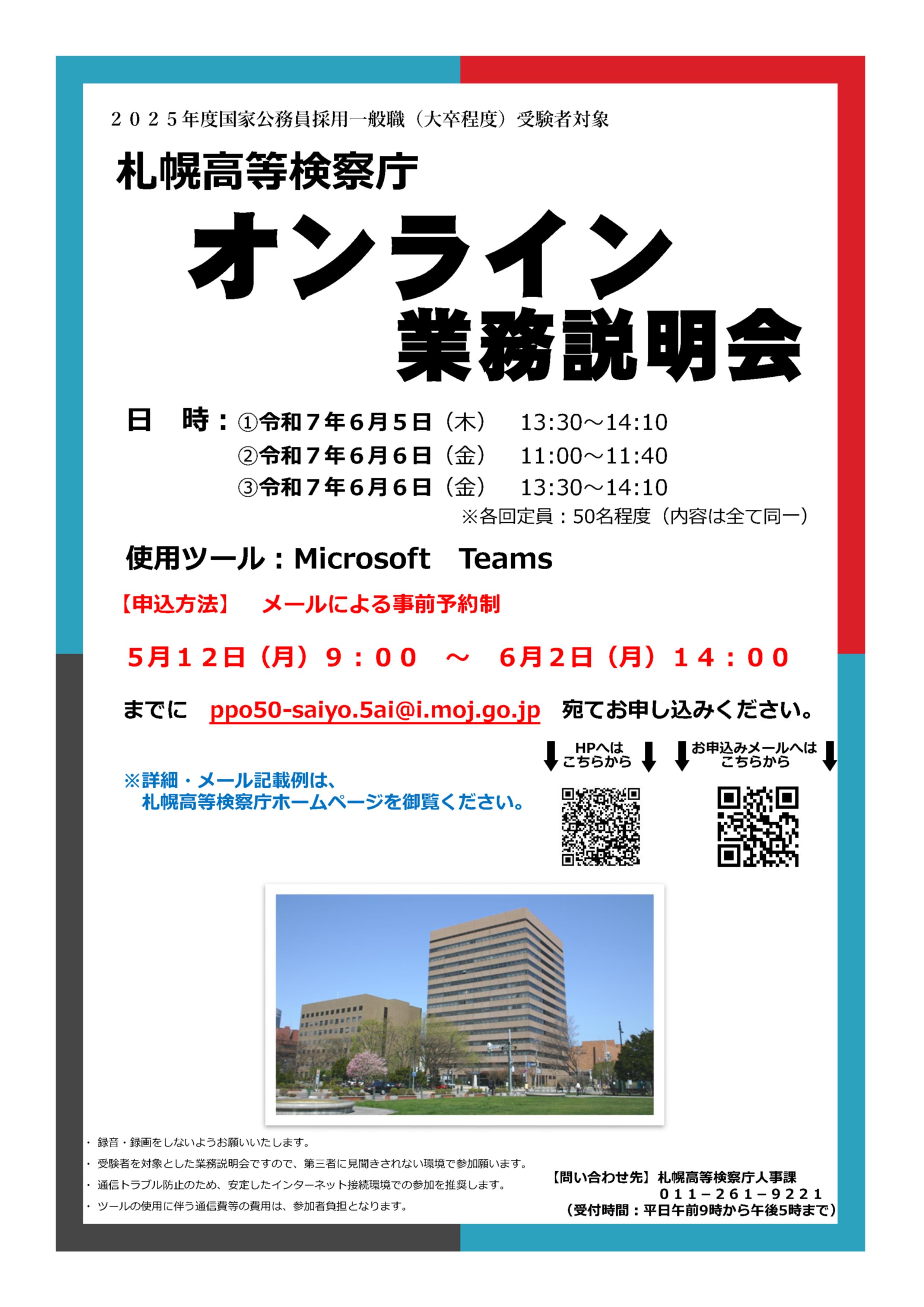 ２０２５年度国家公務員採用一般職（大卒程度）受験者対象

札幌高等検察庁

オンライン
業務説明会

日　時：①令和７年６月５日（木）　13:30～14:10
②令和７年６月６日（金）　11:00～11:40
③令和７年６月６日（金）　13:30～14:10
※各回定員：50名程度（内容は全て同一）

使用ツール：Microsoft　Teams

【申込方法】　メールによる事前予約制

５月１２日（月）９：００　～　６月２日（月）１４：００

までに　ppo50-saiyo.5ai@i.moj.go.jp　宛てお申し込みください。

HPへは こちらから

お申込みメールへは こちらから

※詳細・メール記載例は、
札幌高等検察庁ホームページを御覧ください。

・ 録音・録画をしないようお願いいたします。
・ 受験者を対象とした業務説明会ですので、第三者に見聞きされない環境で参加願います。
・ 通信トラブル防止のため、安定したインターネット接続環境での参加を推奨します。
・ ツールの使用に伴う通信費等の費用は、参加者負担となります。

【問い合わせ先】札幌高等検察庁人事課
０１１－２６１－９２２１
（受付時間：平日午前9時から午後5時まで）